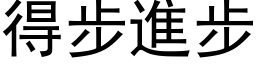 得步進步